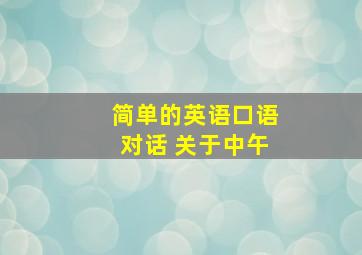 简单的英语口语对话 关于中午